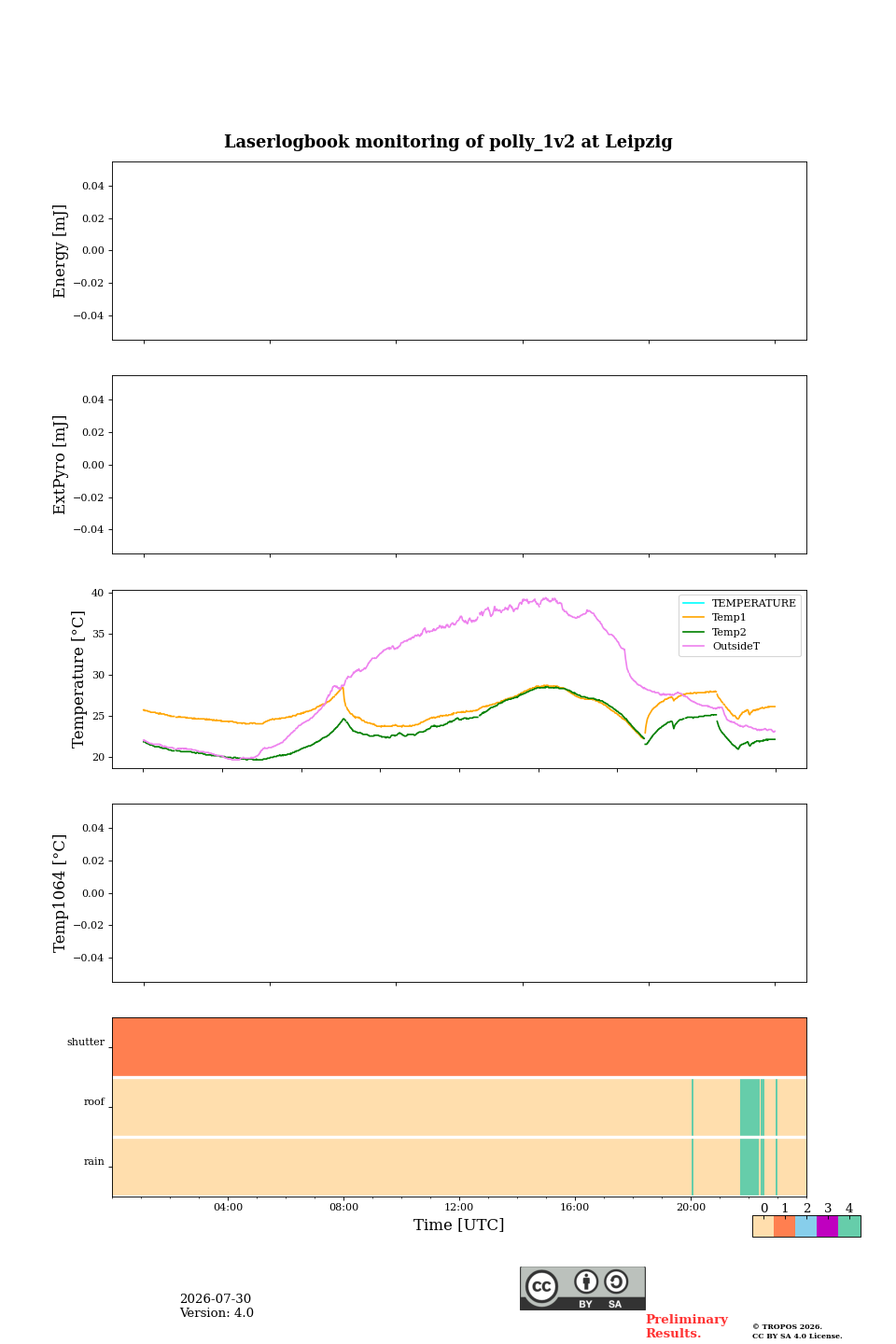 Laserlogbook monitoring of polly_1v2 at Leipzig

Energy [mJ]
0.04
0.02
0.00
−0.02
−0.04

ExtPyro [mJ]
0.04
0.02
0.00
−0.02
−0.04

Temperature [°C]
40
35
30
25
20

TEMPERATURE
Temp1
Temp2
OutsideT

Temp1064 [°C]
0.04
0.02
0.00
−0.02
−0.04

shutter
roof
rain

04:00
08:00
12:00
16:00
20:00
Time [UTC]

0 1 2 3 4

2026-07-30
Version: 4.0

BY SA

Preliminary Results.

© TROPOS 2026.
CC BY SA 4.0 License.